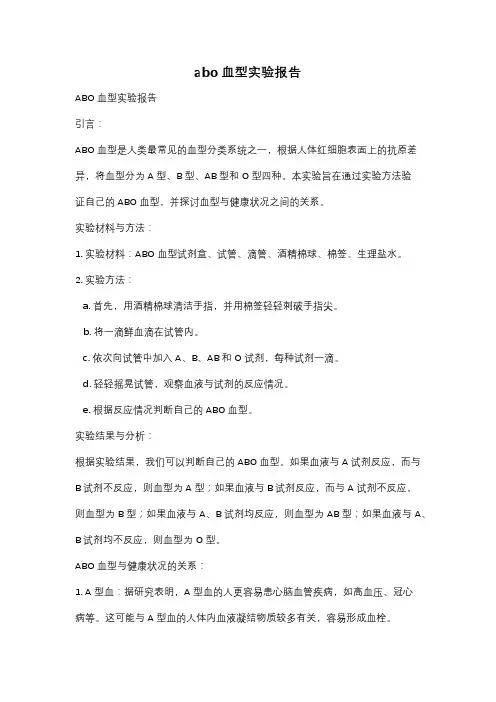 abo 血型实验报告

ABO 血型实验报告

引言：

ABO 血型是人类最常见的血型分类系统之一，根据人体红细胞表面上的抗原差异，将血型分为 A 型、B 型、AB 型和 O 型四种。本实验旨在通过实验方法验证自己的 ABO 血型，并探讨血型与健康状况之间的关系。

实验材料与方法：

1. 实验材料：ABO 血型试剂盒、试管、滴管、酒精棉球、棉签、生理盐水。

2. 实验方法：

a. 首先，用酒精棉球清洁手指，并用棉签轻轻刺破手指尖。

b. 将一滴鲜血滴在试管内。

c. 依次向试管中加入 A、B、AB 和 O 试剂，每种试剂一滴。

d. 轻轻摇晃试管，观察血液与试剂的反应情况。

e. 根据反应情况判断自己的 ABO 血型。

实验结果与分析：

根据实验结果，我们可以判断自己的 ABO 血型。如果血液与 A 试剂反应，而与 B 试剂不反应，则血型为 A 型；如果血液与 B 试剂反应，而与 A 试剂不反应，则血型为 B 型；如果血液与 A、B 试剂均反应，则血型为 AB 型；如果血液与 A、B 试剂均不反应，则血型为 O 型。

ABO 血型与健康状况的关系：

1. A 型血：据研究表明，A 型血的人更容易患心脑血管疾病，如高血压、冠心病等。这可能与 A 型血的人体内血液凝结物质较多有关，容易形成血栓。